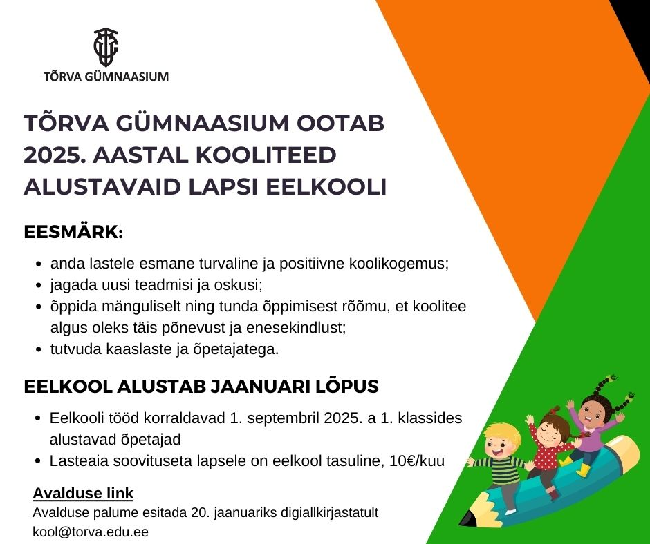 TÕRVA GÜMNAASIUM

TÕRVA GÜMNAASIUM OOTAB 2025. AASTAL KOOLITEED ALUSTAVAID LAPSI EELKOOLI

EESMÄRK:

- anda lastele esmane turvaline ja positiivne koolikogemus;
- jagada uusi teadmisi ja oskusi;
- õppida mänguliselt ning tunda õppimisest rõõmu, et koolitee algus oleks täis põnevust ja enesekindlust;
- tutvuda kaaslaste ja õpetajatega.

EELKOOL ALUSTAB JAANUARI LÕPUS

- Eelkooli tööd korraldavad 1. septembril 2025. a 1. klassides alustavad õpetajad
- Lasteaia soovituseta lapsele on eelkool tasuline, 10€/kuu

Avalduse link
Avalduse palume esitada 20. jaanuariks digiallkirjastatult kool@torva.edu.ee